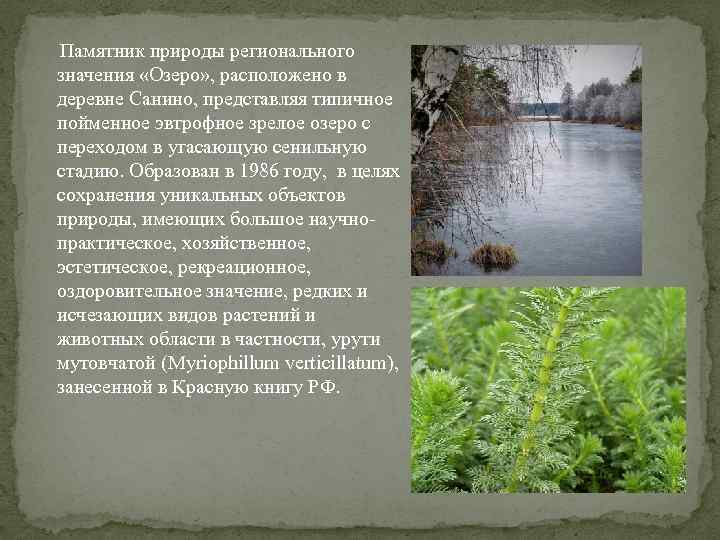 Памятник природы регионального значения «Озеро», расположено в деревне Санино, представляя типичное пойменное эвтрофное зрелое озеро с переходом в угасающую сенильную стадию. Образован в 1986 году, в целях сохранения уникальных объектов природы, имеющих большое научно-практическое, хозяйственное, эстетическое, рекреационное, оздоровительное значение, редких и исчезающих видов растений и животных области в частности, урути мутовчатой (Myriophillum verticillatum), занесенной в Красную книгу РФ.